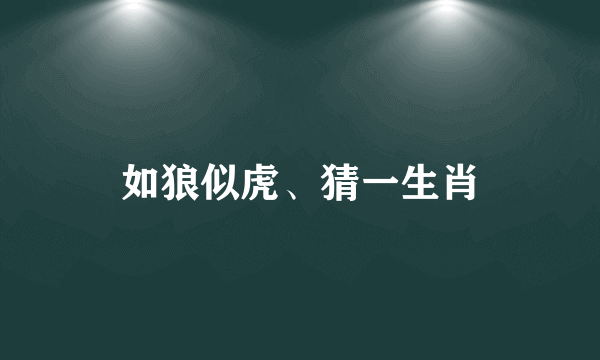 如狼似虎、猜一生肖